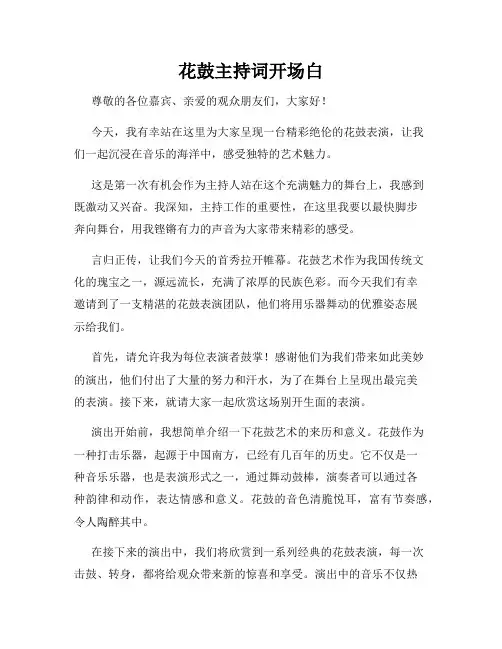 花鼓主持词开场白

尊敬的各位嘉宾、亲爱的观众朋友们，大家好！

今天，我有幸站在这里为大家呈现一台精彩绝伦的花鼓表演，让我们一起沉浸在音乐的海洋中，感受独特的艺术魅力。

这是第一次有机会作为主持人站在这个充满魅力的舞台上，我感到既激动又兴奋。我深知，主持工作的重要性，在这里我要以最快脚步奔向舞台，用我铿锵有力的声音为大家带来精彩的感受。

言归正传，让我们今天的首秀拉开帷幕。花鼓艺术作为我国传统文化的瑰宝之一，源远流长，充满了浓厚的民族色彩。而今天我们有幸邀请到了一支精湛的花鼓表演团队，他们将用乐器舞动的优雅姿态展示给我们。

首先，请允许我为每位表演者鼓掌！感谢他们为我们带来如此美妙的演出，他们付出了大量的努力和汗水，为了在舞台上呈现出最完美的表演。接下来，就请大家一起欣赏这场别开生面的表演。

演出开始前，我想简单介绍一下花鼓艺术的来历和意义。花鼓作为一种打击乐器，起源于中国南方，已经有几百年的历史。它不仅是一种音乐乐器，也是表演形式之一，通过舞动鼓棒，演奏者可以通过各种韵律和动作，表达情感和意义。花鼓的音色清脆悦耳，富有节奏感，令人陶醉其中。

在接下来的演出中，我们将欣赏到一系列经典的花鼓表演，每一次击鼓、转身，都将给观众带来新的惊喜和享受。演出中的音乐不仅热